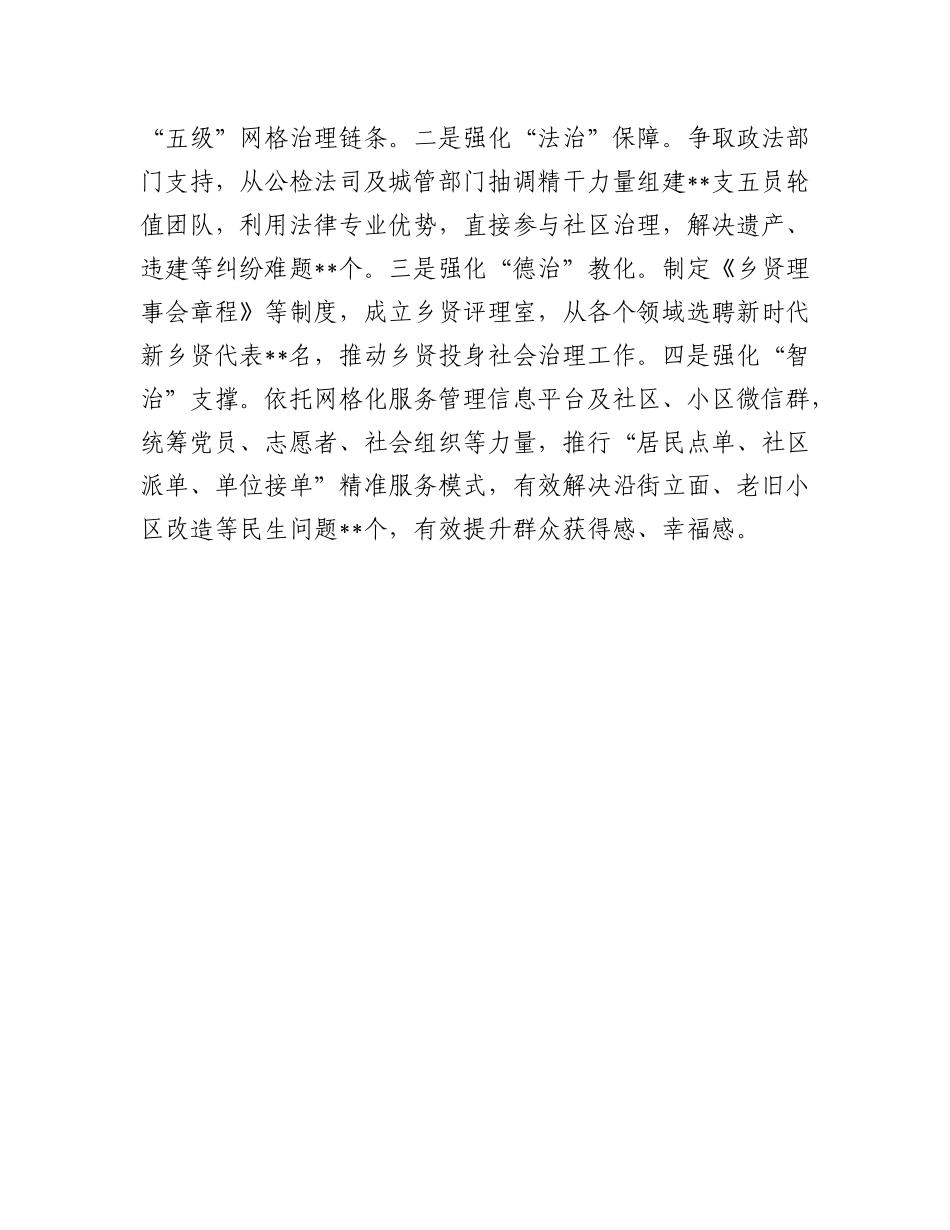 “五级”网格治理链条。二是强化“法治”保障。争取政法部门支持，从公检法司及城管部门抽调精干力量组建**支五员轮值团队，利用法律专业优势，直接参与社区治理，解决遗产、违建等纠纷难题**个。三是强化“德治”教化。制定《乡贤理事会章程》等制度，成立乡贤评理室，从各个领域选聘新时代新乡贤代表**名，推动乡贤投身社会治理工作。四是强化“智治”支撑。依托网格化服务管理信息平台及社区、小区微信群，统筹党员、志愿者、社会组织等力量，推行“居民点单、社区派单、单位接单”精准服务模式，有效解决沿街立面、老旧小区改造等民生问题**个，有效提升群众获得感、幸福感。